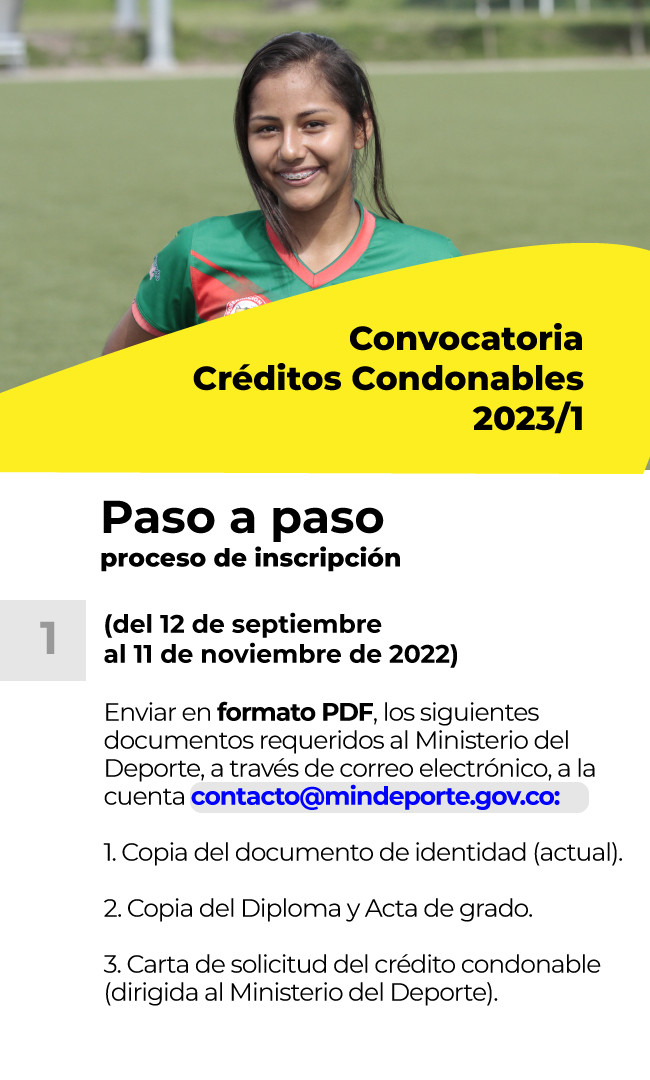 Convocatoria
Créditos Condonables
2023/1

Paso a paso
proceso de inscripción

1

(del 12 de septiembre al 11 de noviembre de 2022)

Enviar en formato PDF, los siguientes documentos requeridos al Ministerio del Deporte, a través de correo electrónico, a la cuenta contacto@mindeporte.gov.co:

1. Copia del documento de identidad (actual).

2. Copia del Diploma y Acta de grado.

3. Carta de solicitud del crédito condonable (dirigida al Ministerio del Deporte).